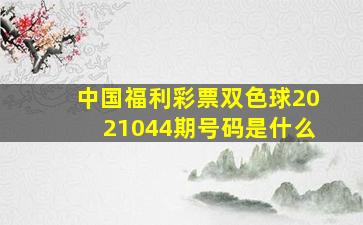 中国福利彩票双色球2021044期号码是什么